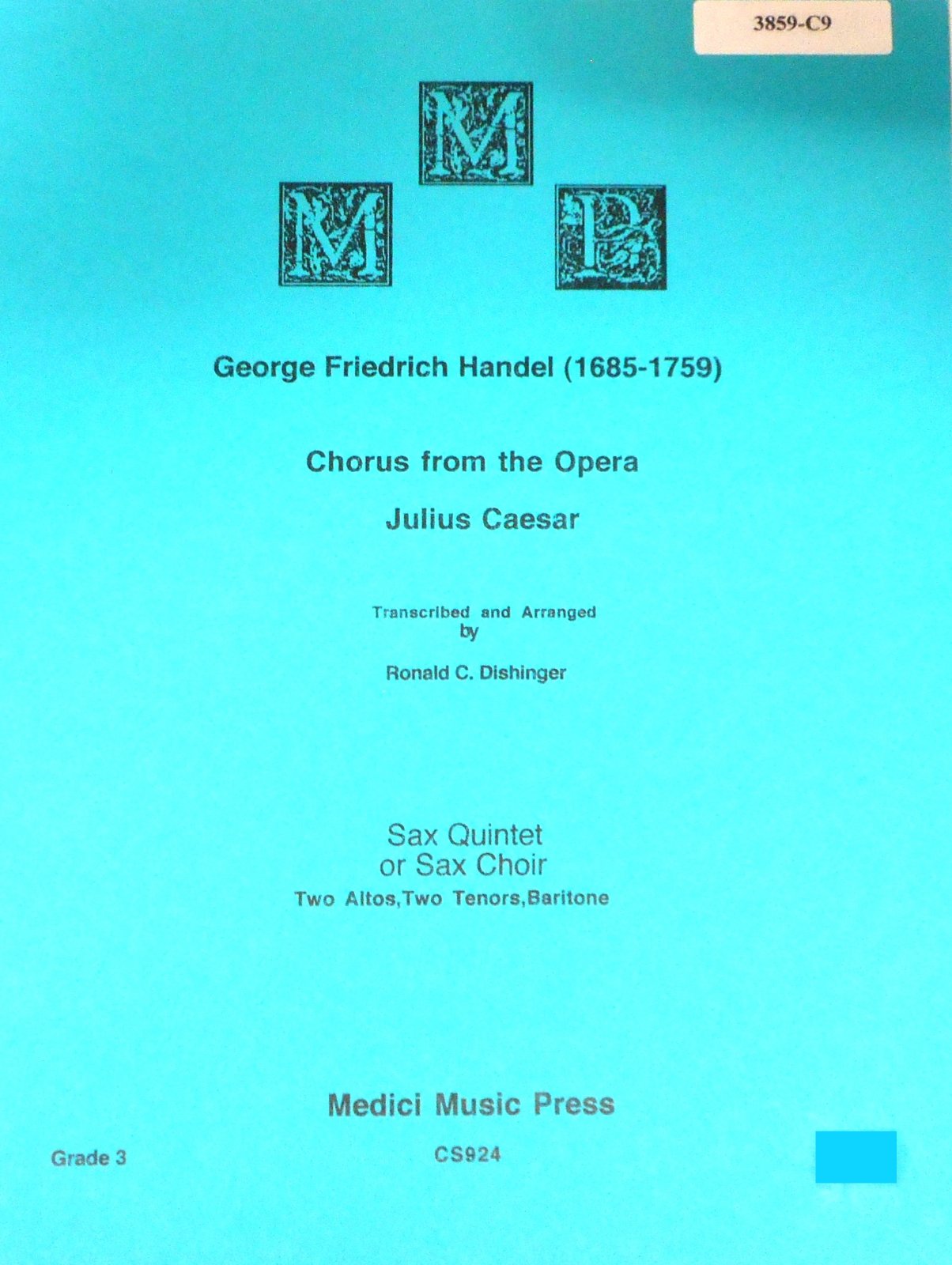 3859-C9

M
M P

George Friedrich Handel (1685-1759)

Chorus from the Opera

Julius Caesar

Transcribed and Arranged
by

Ronald C. Dishinger

Sax Quintet
or Sax Choir
Two Altos,Two Tenors,Baritone

Medici Music Press

Grade 3

CS924